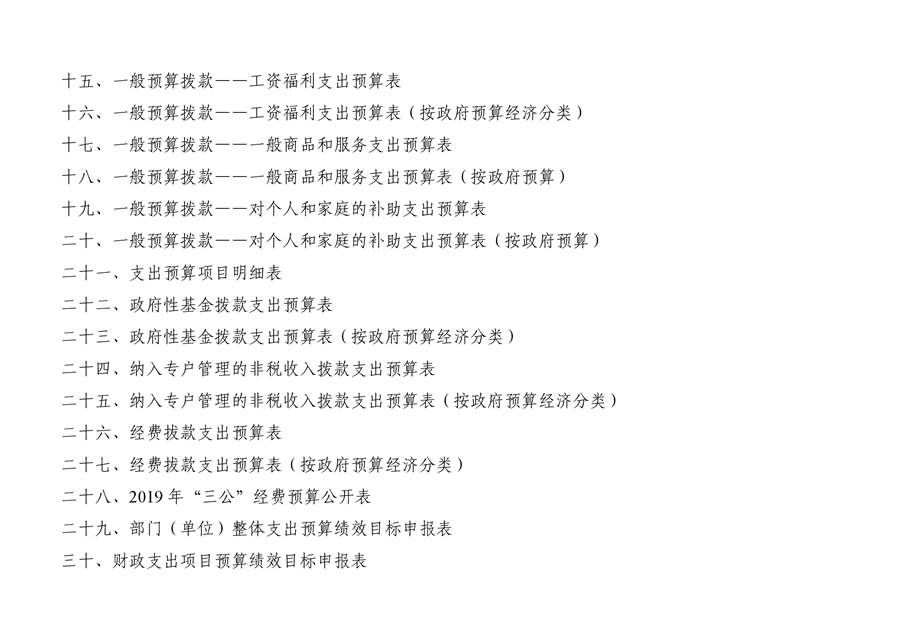 十五、一般预算拨款——工资福利支出预算表

十六、一般预算拨款——工资福利支出预算表（按政府预算经济分类）

十七、一般预算拨款——一般商品和服务支出预算表

十八、一般预算拨款——一般商品和服务支出预算表（按政府预算）

十九、一般预算拨款——对个人和家庭的补助支出预算表

二十、一般预算拨款——对个人和家庭的补助支出预算表（按政府预算）

二十一、支出预算项目明细表

二十二、政府性基金拨款支出预算表

二十三、政府性基金拨款支出预算表（按政府预算经济分类）

二十四、纳入专户管理的非税收入拨款支出预算表

二十五、纳入专户管理的非税收入拨款支出预算表（按政府预算经济分类）

二十六、经费拨款支出预算表

二十七、经费拨款支出预算表（按政府预算经济分类）

二十八、2019 年“三公”经费预算公开表

二十九、部门（单位）整体支出预算绩效目标申报表

三十、财政支出项目预算绩效目标申报表